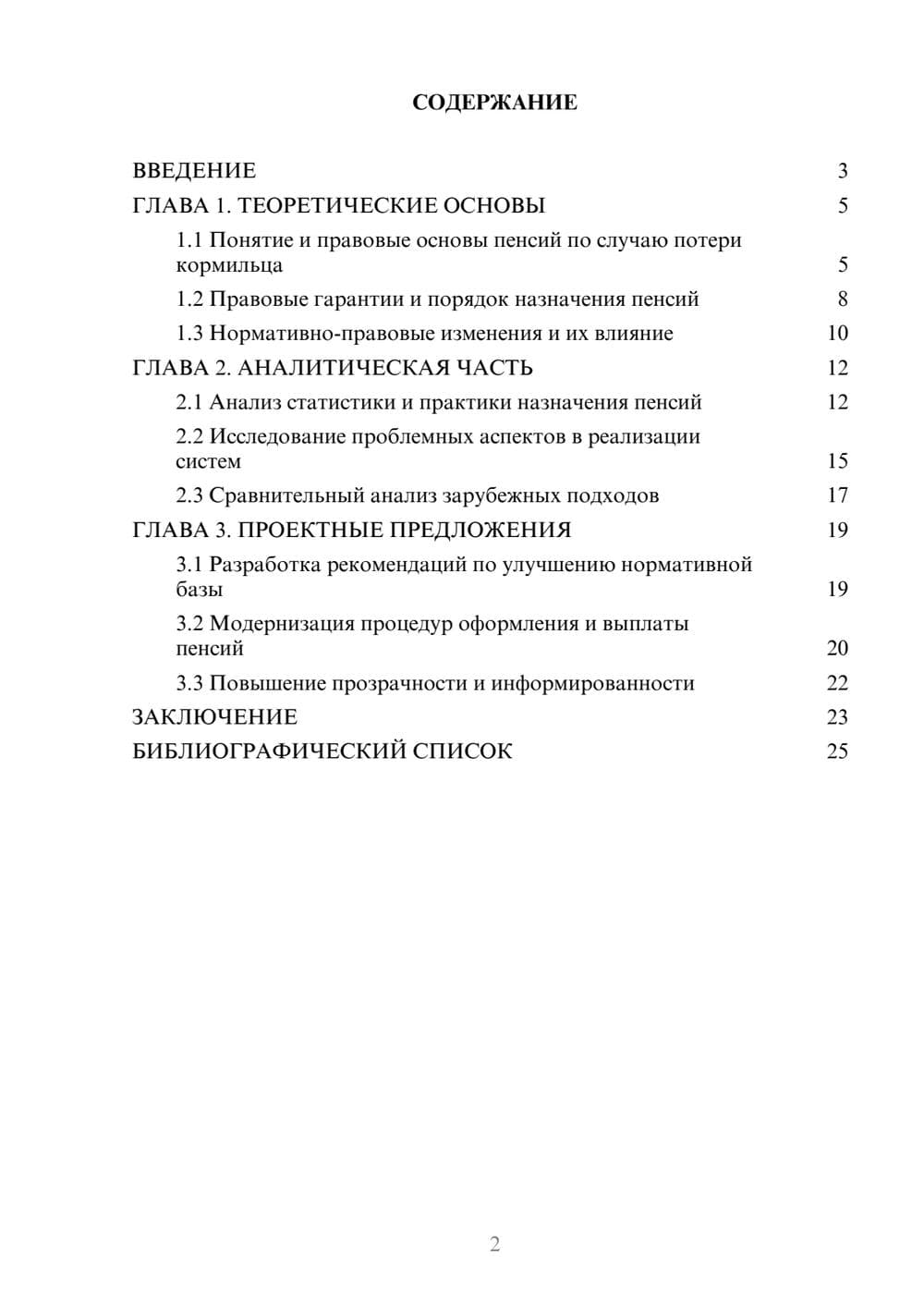 СОДЕРЖАНИЕ

ВВЕДЕНИЕ 3
ГЛАВА 1. ТЕОРЕТИЧЕСКИЕ ОСНОВЫ 5
1.1 Понятие и правовые основы пенсий по случаю потери кормильца 5
1.2 Правовые гарантии и порядок назначения пенсий 8
1.3 Нормативно-правовые изменения и их влияние 10
ГЛАВА 2. АНАЛИТИЧЕСКАЯ ЧАСТЬ 12
2.1 Анализ статистики и практики назначения пенсий 12
2.2 Исследование проблемных аспектов в реализации систем 15
2.3 Сравнительный анализ зарубежных подходов 17
ГЛАВА 3. ПРОЕКТНЫЕ ПРЕДЛОЖЕНИЯ 19
3.1 Разработка рекомендаций по улучшению нормативной базы 19
3.2 Модернизация процедур оформления и выплаты пенсий 20
3.3 Повышение прозрачности и информированности 22
ЗАКЛЮЧЕНИЕ 23
БИБЛИОГРАФИЧЕСКИЙ СПИСОК 25

2